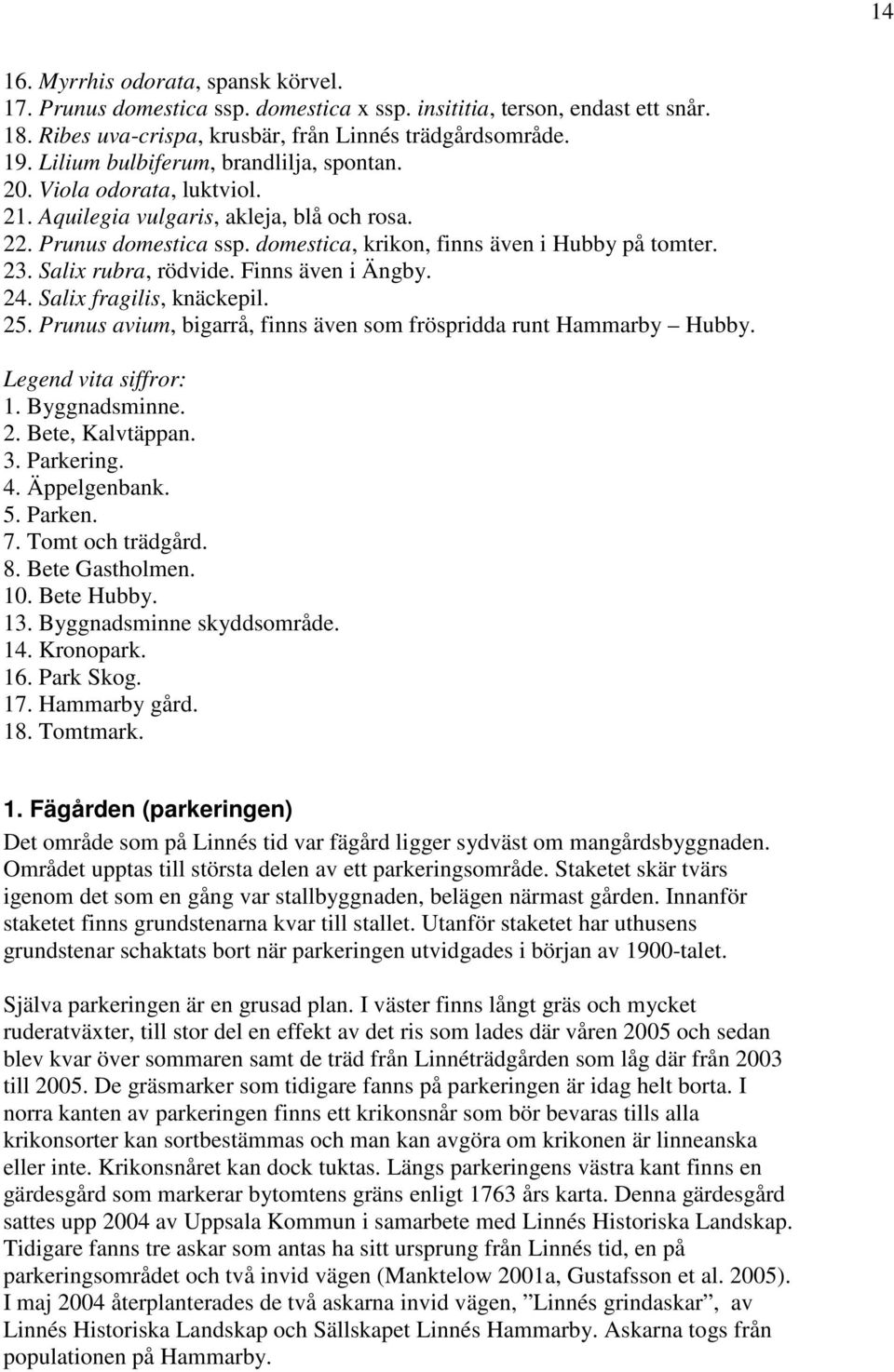 14

16. Myrrhis odorata, spansk körvel.
17. Prunus domestica ssp. domestica x ssp. insititia, terson, endast ett snår.
18. Ribes uva-crispa, krusbär, från Linnés trädgårdsområde.
19. Lilium bulbiferum, brandlilja, spontan.
20. Viola odorata, luktviol.
21. Aquilegia vulgaris, akleja, blå och rosa.
22. Prunus domestica ssp. domestica, krikon, finns även i Hubby på tomter.
23. Salix rubra, rödvide. Finns även i Ängby.
24. Salix fragilis, knäckepil.
25. Prunus avium, bigarrå, finns även som fröspridda runt Hammarby – Hubby.

Legend vita siffror:
1. Byggnadsminne.
2. Bete, Kalvtäppan.
3. Parkering.
4. Äppelgenbank.
5. Parken.
7. Tomt och trädgård.
8. Bete Gastholmen.
10. Bete Hubby.
13. Byggnadsminne skyddsområde.
14. Kronopark.
16. Park Skog.
17. Hammarby gård.
18. Tomtmark.

1. Fägården (parkeringen)
Det område som på Linnés tid var fägård ligger sydväst om mangårdsbyggnaden. Området upptas till största delen av ett parkeringsområde. Staketet skär tvärs igenom det som en gång var stallbyggnaden, belägen närmast gården. Innanför staketet finns grundstenarna kvar till stallet. Utanför staketet har uthusens grundstenar schaktats bort när parkeringen utvidgades i början av 1900-talet.

Själva parkeringen är en grusad plan. I väster finns långt gräs och mycket ruderatväxter, till stor del en effekt av det ris som lades där våren 2005 och sedan blev kvar över sommaren samt de träd från Linnéträdgården som låg där från 2003 till 2005. De gräsmarker som tidigare fanns på parkeringen är idag helt borta. I norra kanten av parkeringen finns ett krikonsnår som bör bevaras tills alla krikonsorter kan sortbestämmas och man kan avgöra om krikonen är linneanska eller inte. Krikonsnåret kan dock tuktas. Längs parkeringens västra kant finns en gärdesgård som markerar bytomtens gräns enligt 1763 års karta. Denna gärdesgård sattes upp 2004 av Uppsala Kommun i samarbete med Linnés Historiska Landskap. Tidigare fanns tre askar som antas ha sitt ursprung från Linnés tid, en på parkeringsområdet och två invid vägen (Manktelow 2001a, Gustafsson et al. 2005). I maj 2004 återplanterades de två askarna invid vägen, ”Linnés grindaskar”, av Linnés Historiska Landskap och Sällskapet Linnés Hammarby. Askarna togs från populationen på Hammarby.